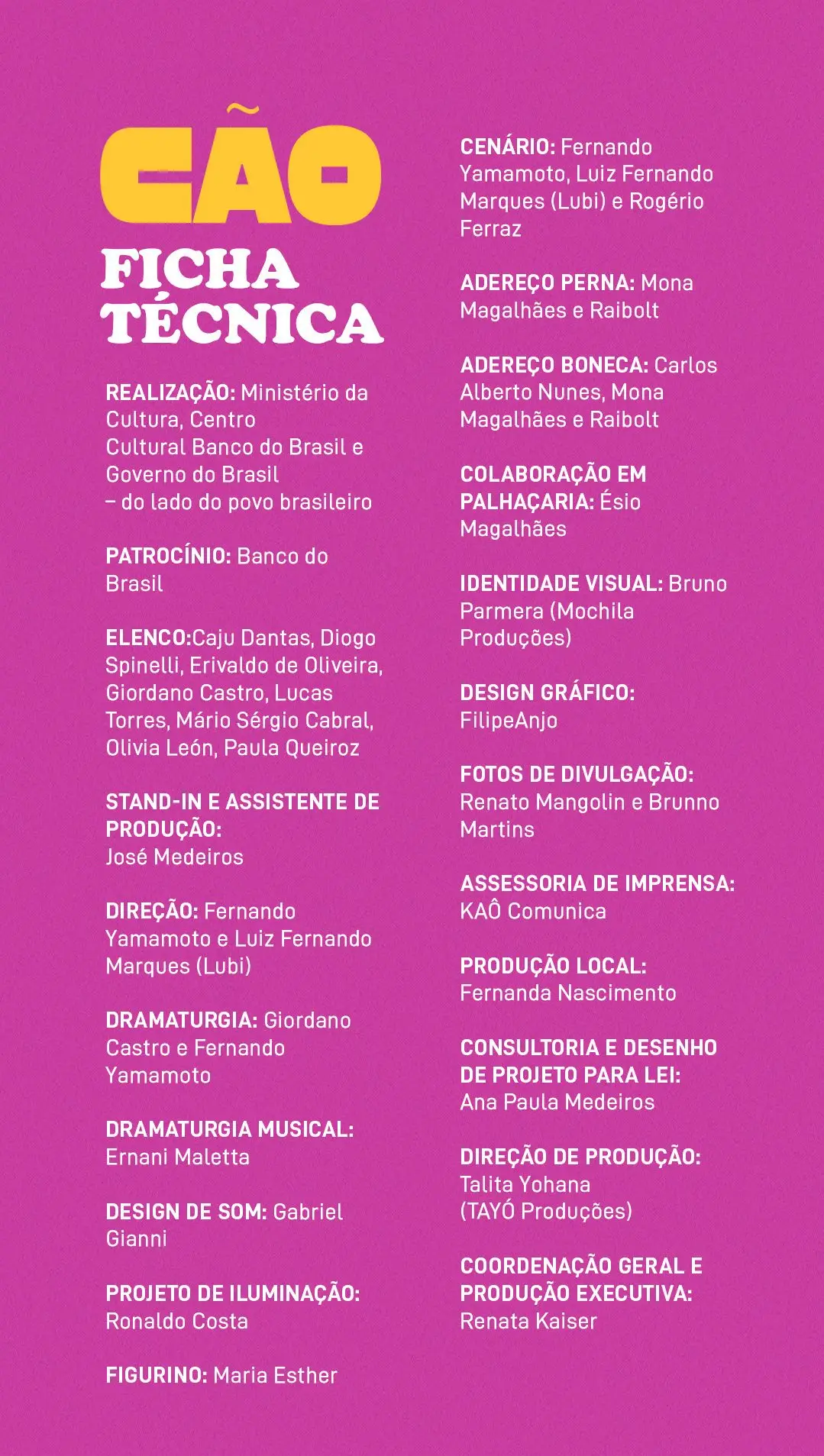 CÃO

FICHA TÉCNICA

REALIZAÇÃO: Ministério da Cultura, Centro Cultural Banco do Brasil e Governo do Brasil – do lado do povo brasileiro

PATROCÍNIO: Banco do Brasil

ELENCO:Caju Dantas, Diogo Spinelli, Erivaldo de Oliveira, Giordano Castro, Lucas Torres, Mário Sérgio Cabral, Olivia León, Paula Queiroz

STAND-IN E ASSISTENTE DE PRODUÇÃO: José Medeiros

DIREÇÃO: Fernando Yamamoto e Luiz Fernando Marques (Lubi)

DRAMATURGIA: Giordano Castro e Fernando Yamamoto

DRAMATURGIA MUSICAL: Ernani Maletta

DESIGN DE SOM: Gabriel Gianni

PROJETO DE ILUMINAÇÃO: Ronaldo Costa

FIGURINO: Maria Esther

CENÁRIO: Fernando Yamamoto, Luiz Fernando Marques (Lubi) e Rogério Ferraz

ADEREÇO PERNA: Mona Magalhães e Raibolt

ADEREÇO BONECA: Carlos Alberto Nunes, Mona Magalhães e Raibolt

COLABORAÇÃO EM PALHAÇARIA: Ésio Magalhães

IDENTIDADE VISUAL: Bruno Parmera (Mochila Produções)

DESIGN GRÁFICO: FilipeAnjo

FOTOS DE DIVULGAÇÃO: Renato Mangolin e Brunno Martins

ASSESSORIA DE IMPRENSA: KAÔ Comunica

PRODUÇÃO LOCAL: Fernanda Nascimento

CONSULTORIA E DESENHO DE PROJETO PARA LEI: Ana Paula Medeiros

DIREÇÃO DE PRODUÇÃO: Talita Yohana (TAYÓ Produções)

COORDENAÇÃO GERAL E PRODUÇÃO EXECUTIVA: Renata Kaiser